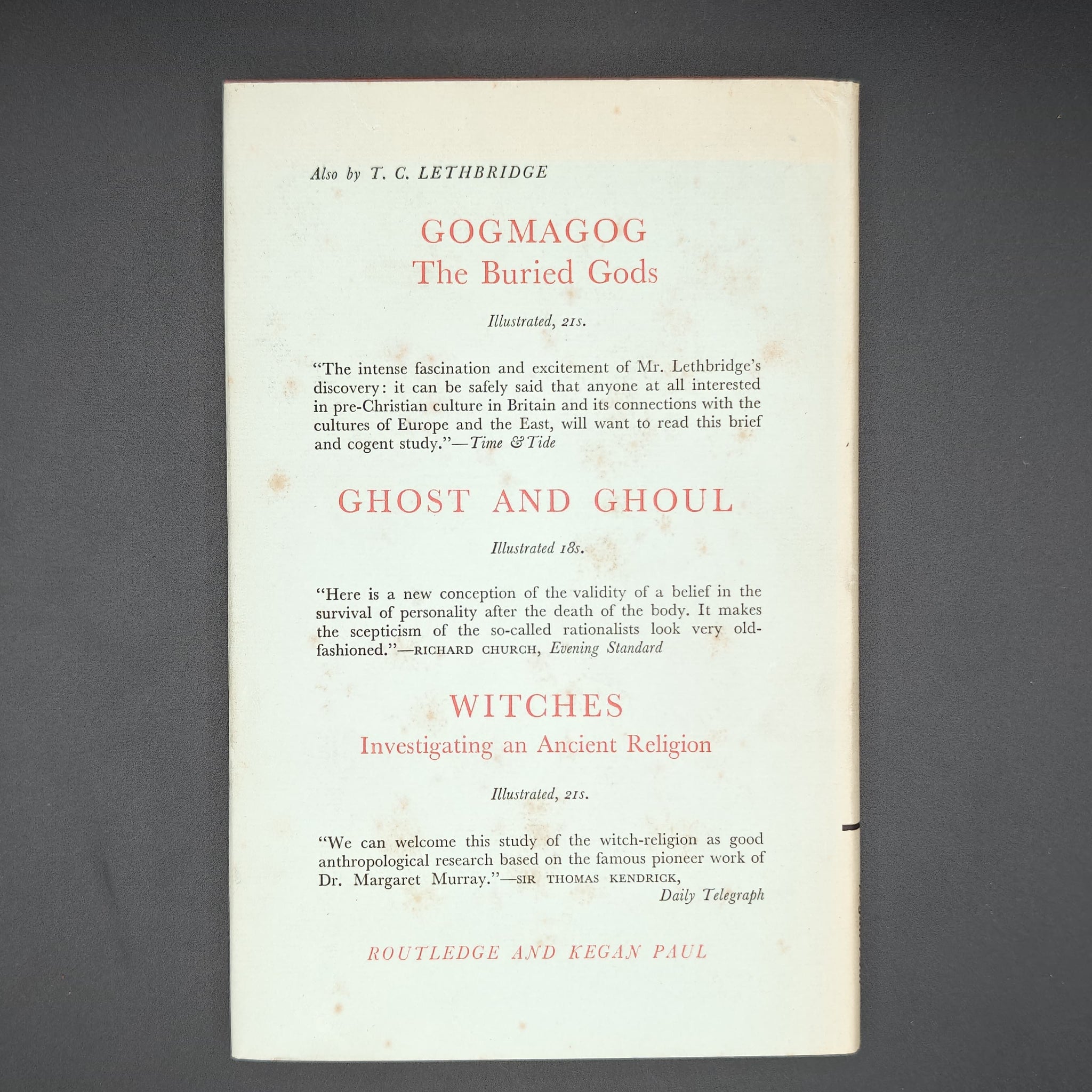 Also by T. C. LETHBRIDGE

GOGMAGOG
The Buried Gods

Illustrated, 21s.

"The intense fascination and excitement of Mr. Lethbridge's discovery: it can be safely said that anyone at all interested in pre-Christian culture in Britain and its connections with the cultures of Europe and the East, will want to read this brief and cogent study."—Time & Tide

GHOST AND GHOUL

Illustrated 18s.

"Here is a new conception of the validity of a belief in the survival of personality after the death of the body. It makes the scepticism of the so-called rationalists look very old-fashioned."—RICHARD CHURCH, Evening Standard

WITCHES
Investigating an Ancient Religion

Illustrated, 21s.

"We can welcome this study of the witch-religion as good anthropological research based on the famous pioneer work of Dr. Margaret Murray."—SIR THOMAS KENDRICK, Daily Telegraph

ROUTLEDGE AND KEGAN PAUL